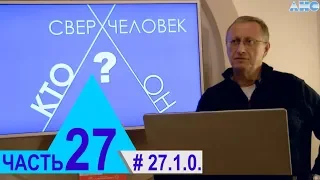 АНС

СВЕРХЧЕЛОВЕК

КТО ? ОН

ЧАСТЬ 27

# 27.1.0.